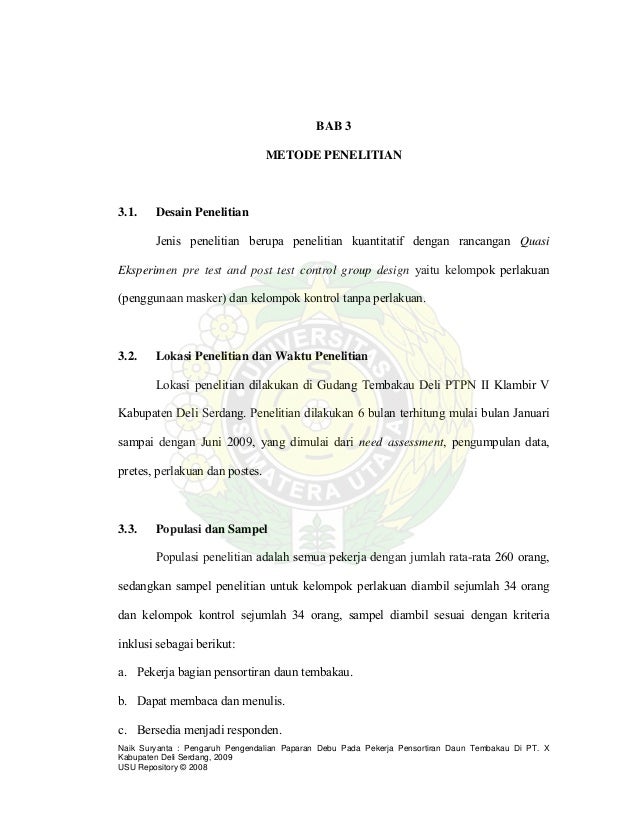 BAB 3

METODE PENELITIAN

3.1. Desain Penelitian

Jenis penelitian berupa penelitian kuantitatif dengan rancangan Quasi Eksperimen pre test and post test control group design yaitu kelompok perlakuan (penggunaan masker) dan kelompok kontrol tanpa perlakuan.

3.2. Lokasi Penelitian dan Waktu Penelitian

Lokasi penelitian dilakukan di Gudang Tembakau Deli PTPN II Klambir V Kabupaten Deli Serdang. Penelitian dilakukan 6 bulan terhitung mulai bulan Januari sampai dengan Juni 2009, yang dimulai dari need assessment, pengumpulan data, pretes, perlakuan dan postes.

3.3. Populasi dan Sampel

Populasi penelitian adalah semua pekerja dengan jumlah rata-rata 260 orang, sedangkan sampel penelitian untuk kelompok perlakuan diambil sejumlah 34 orang dan kelompok kontrol sejumlah 34 orang, sampel diambil sesuai dengan kriteria inklusi sebagai berikut:

a. Pekerja bagian pensortiran daun tembakau.

b. Dapat membaca dan menulis.

c. Bersedia menjadi responden.

Naik Suryanta : Pengaruh Pengendalian Paparan Debu Pada Pekerja Pensortiran Daun Tembakau Di PT. X Kabupaten Deli Serdang, 2009
USU Repository © 2008

UNIVERSITAS SUMATERA UTARA